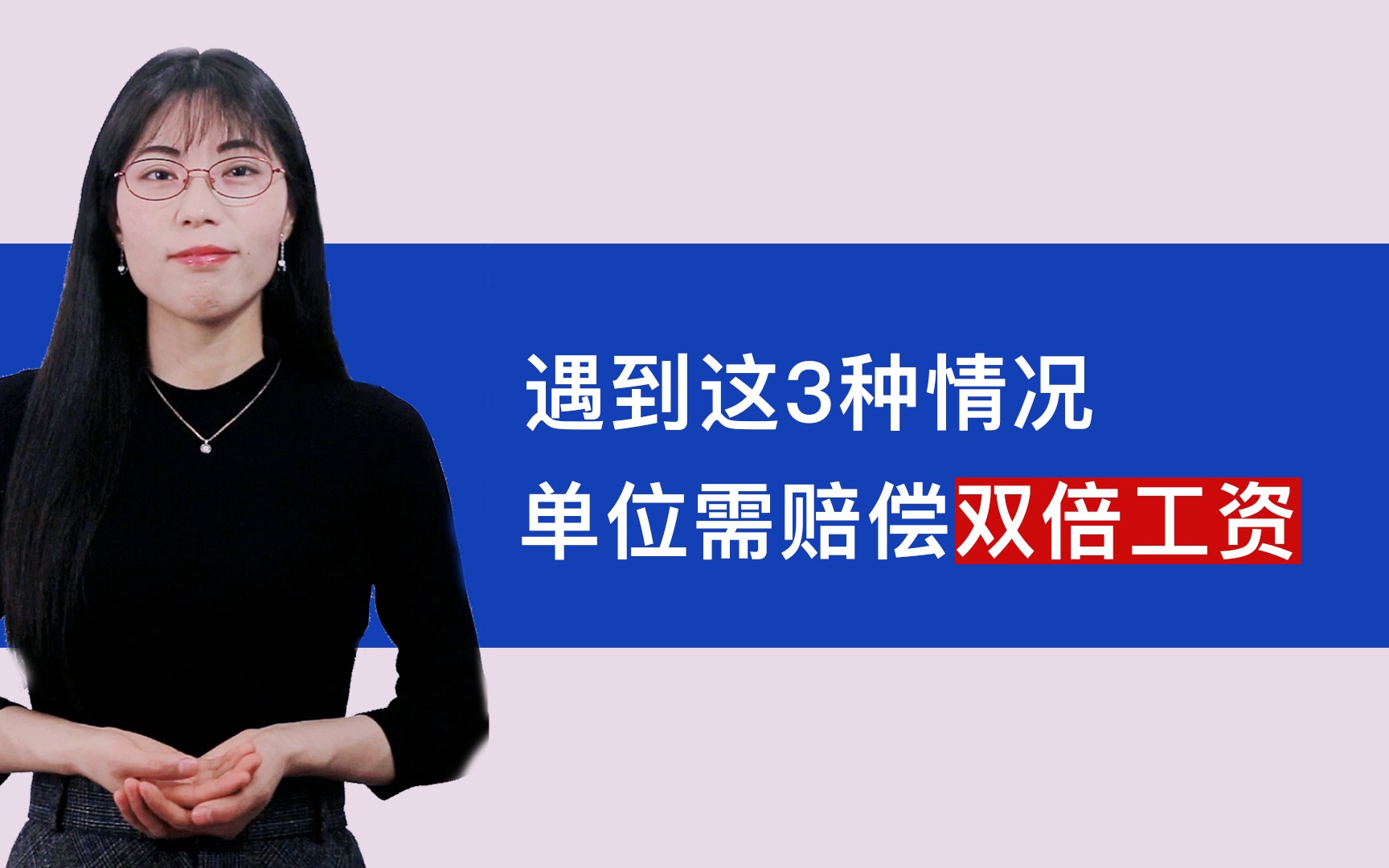 遇到这3种情况
单位需赔偿双倍工资